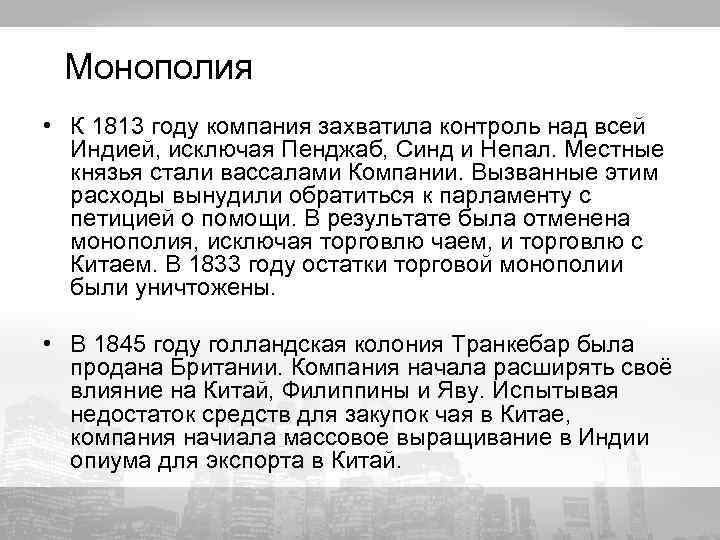 Монополия

• К 1813 году компания захватила контроль над всей Индией, исключая Пенджаб, Синд и Непал. Местные князья стали вассалами Компании. Вызванные этим расходы вынудили обратиться к парламенту с петицией о помощи. В результате была отменена монополия, исключая торговлю чаем, и торговлю с Китаем. В 1833 году остатки торговой монополии были уничтожены.

• В 1845 году голландская колония Транкебар была продана Британии. Компания начала расширять своё влияние на Китай, Филиппины и Яву. Испытывая недостаток средств для закупок чая в Китае, компания начиала массовое выращивание в Индии опиума для экспорта в Китай.